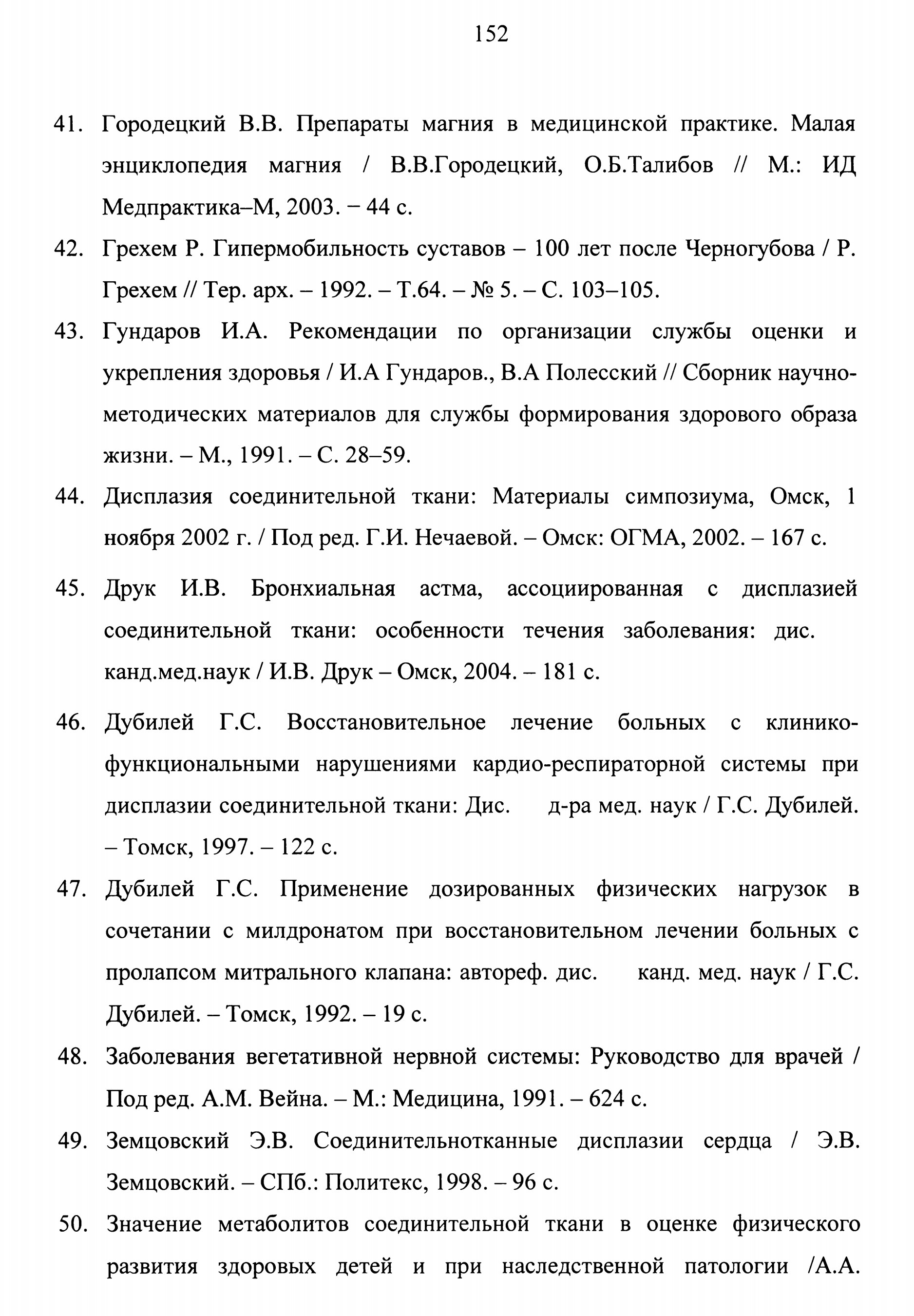 152

41. Городецкий В.В. Препараты магния в медицинской практике. Малая энциклопедия магния / В.В.Городецкий, О.Б.Талибов // М.: ИД Медпрактика–М, 2003. – 44 с.

42. Грехем Р. Гипермобильность суставов – 100 лет после Черногубова / Р. Грехем // Тер. арх. – 1992. – Т.64. – № 5. – С. 103–105.

43. Гундаров И.А. Рекомендации по организации службы оценки и укрепления здоровья / И.А Гундаров., В.А Полесский // Сборник научно-методических материалов для службы формирования здорового образа жизни. – М., 1991. – С. 28–59.

44. Дисплазия соединительной ткани: Материалы симпозиума, Омск, 1 ноября 2002 г. / Под ред. Г.И. Нечаевой. – Омск: ОГМА, 2002. – 167 с.

45. Друк И.В. Бронхиальная астма, ассоциированная с дисплазией соединительной ткани: особенности течения заболевания: дис. канд.мед.наук / И.В. Друк – Омск, 2004. – 181 с.

46. Дубилей Г.С. Восстановительное лечение больных с клинико-функциональными нарушениями кардио-респираторной системы при дисплазии соединительной ткани: Дис. д-ра мед. наук / Г.С. Дубилей. – Томск, 1997. – 122 с.

47. Дубилей Г.С. Применение дозированных физических нагрузок в сочетании с милдронатом при восстановительном лечении больных с пролапсом митрального клапана: автореф. дис. канд. мед. наук / Г.С. Дубилей. – Томск, 1992. – 19 с.

48. Заболевания вегетативной нервной системы: Руководство для врачей / Под ред. А.М. Вейна. – М.: Медицина, 1991. – 624 с.

49. Земцовский Э.В. Соединительнотканные дисплазии сердца / Э.В. Земцовский. – СПб.: Политекс, 1998. – 96 с.

50. Значение метаболитов соединительной ткани в оценке физического развития здоровых детей и при наследственной патологии /А.А.